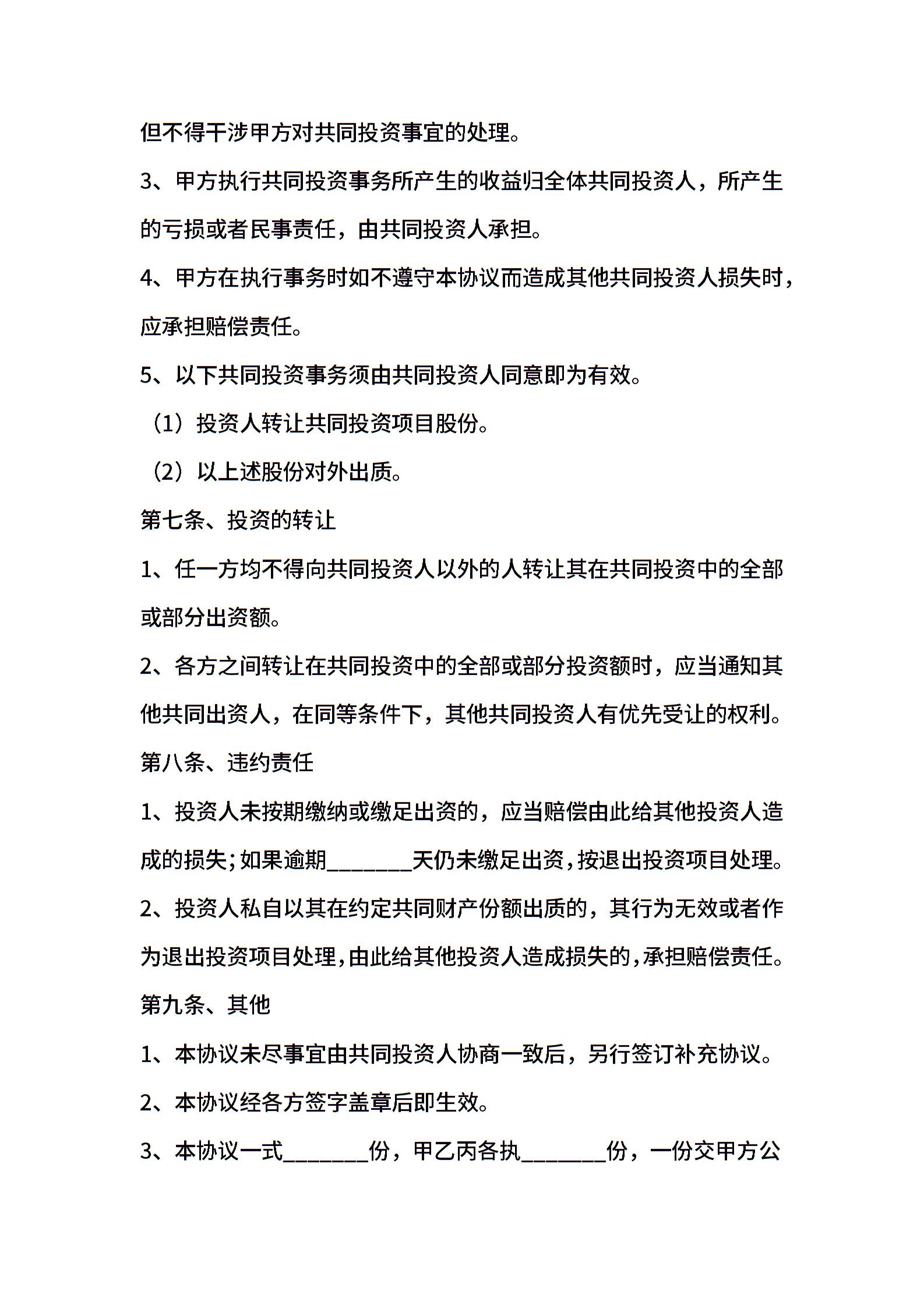 但不得干涉甲方对共同投资事宜的处理。

3、甲方执行共同投资事务所产生的收益归全体共同投资人，所产生的亏损或者民事责任，由共同投资人承担。

4、甲方在执行事务时如不遵守本协议而造成其他共同投资人损失时，应承担赔偿责任。

5、以下共同投资事务须由共同投资人同意即为有效。

（1）投资人转让共同投资项目股份。

（2）以上述股份对外出质。

第七条、投资的转让

1、任一方均不得向共同投资人以外的人转让其在共同投资中的全部或部分出资额。

2、各方之间转让在共同投资中的全部或部分投资额时，应当通知其他共同出资人，在同等条件下，其他共同投资人有优先受让的权利。

第八条、违约责任

1、投资人未按期缴纳或缴足出资的，应当赔偿由此给其他投资人造成的损失；如果逾期________天仍未缴足出资，按退出投资项目处理。

2、投资人私自以其在约定共同财产份额出质的，其行为无效或者作为退出投资项目处理，由此给其他投资人造成损失的，承担赔偿责任。

第九条、其他

1、本协议未尽事宜由共同投资人协商一致后，另行签订补充协议。

2、本协议经各方签字盖章后即生效。

3、本协议一式________份，甲乙丙各执________份，一份交甲方公